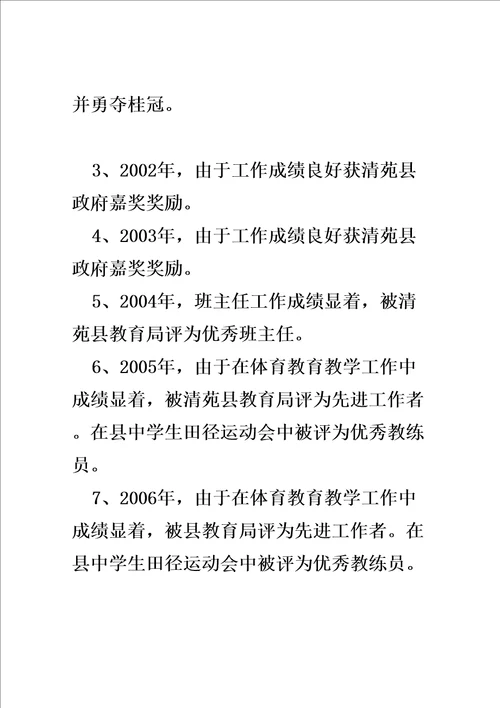 并勇夺桂冠。

3、2002年，由于工作成绩良好获清苑县政府嘉奖奖励。

4、2003年，由于工作成绩良好获清苑县政府嘉奖奖励。

5、2004年，班主任工作成绩显着，被清苑县教育局评为优秀班主任。

6、2005年，由于在体育教育教学工作中成绩显着，被清苑县教育局评为先进工作者。在县中学生田径运动会中被评为优秀教练员。

7、2006年，由于在体育教育教学工作中成绩显着，被县教育局评为先进工作者。在县中学生田径运动会中被评为优秀教练员。